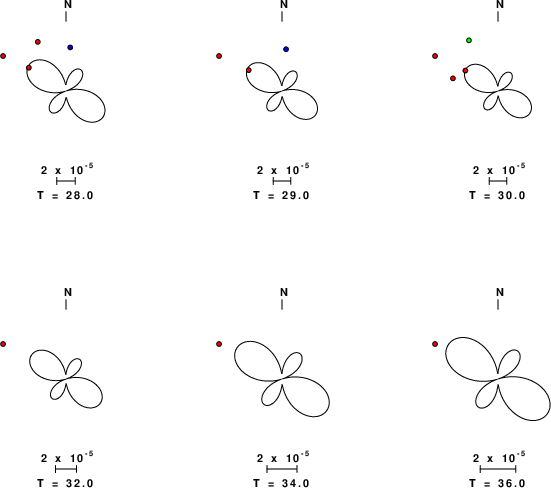 N

$2 \times 10^{-5}$

T = 28.0

N

$2 \times 10^{-5}$

T = 29.0

N

$2 \times 10^{-5}$

T = 30.0

N

$2 \times 10^{-5}$

T = 32.0

N

$2 \times 10^{-5}$

T = 34.0

N

$2 \times 10^{-5}$

T = 36.0